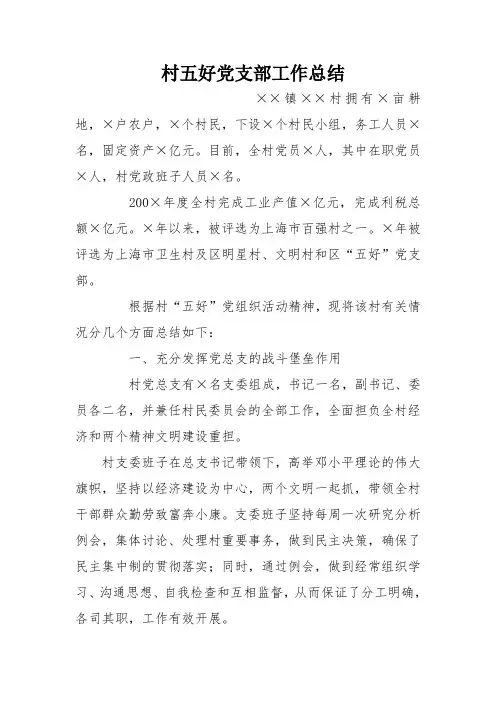 村五好党支部工作总结

××镇××村拥有×亩耕地，×户农户，×个村民，下设×个村民小组，务工人员×名，固定资产×亿元。目前，全村党员×人，其中在职党员×人，村党政班子人员×名。

200×年度全村完成工业产值×亿元，完成利税总额×亿元。×年以来，被评选为上海市百强村之一。×年被评选为上海市卫生村及区明星村、文明村和区“五好”党支部。

根据村“五好”党组织活动精神，现将该村有关情况分几个方面总结如下：

一、充分发挥党总支的战斗堡垒作用

村党总支有×名支委组成，书记一名，副书记、委员各二名，并兼任村民委员会的全部工作，全面担负全村经济和两个精神文明建设重担。

村支委班子在总支书记带领下，高举邓小平理论的伟大旗帜，坚持以经济建设为中心，两个文明一起抓，带领全村干部群众勤劳致富奔小康。支委班子坚持每周一次研究分析例会，集体讨论、处理村重要事务，做到民主决策，确保了民主集中制的贯彻落实；同时，通过例会，做到经常组织学习、沟通思想、自我检查和互相监督，从而保证了分工明确，各司其职，工作有效开展。